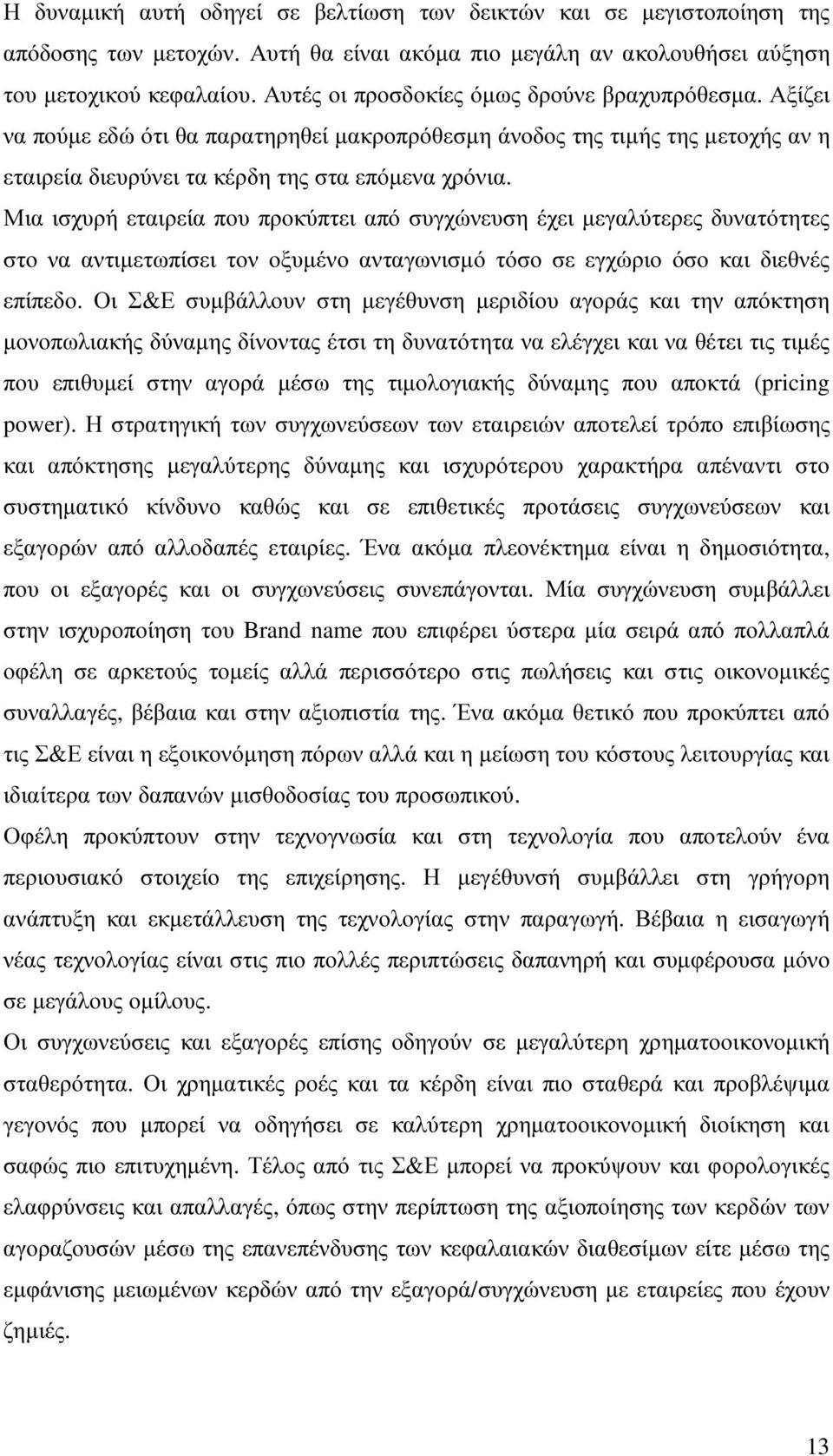 Η δυναμική αυτή οδηγεί σε βελτίωση των δεικτών και σε μεγιστοποίηση της απόδοσης των μετοχών. Αυτή θα είναι ακόμα πιο μεγάλη αν ακολουθήσει αύξηση του μετοχικού κεφαλαίου. Αυτές οι προσδοκίες όμως δρούνε βραχυπρόθεσμα. Αξίζει να πούμε εδώ ότι θα παρατηρηθεί μακροπρόθεσμη άνοδος της τιμής της μετοχής αν η εταιρεία διευρύνει τα κέρδη της στα επόμενα χρόνια.

Μια ισχυρή εταιρεία που προκύπτει από συγχώνευση έχει μεγαλύτερες δυνατότητες στο να αντιμετωπίσει τον οξυμένο ανταγωνισμό τόσο σε εγχώριο όσο και διεθνές επίπεδο. Οι Σ&Ε συμβάλλουν στη μεγέθυνση μεριδίου αγοράς και την απόκτηση μονοπωλιακής δύναμης δίνοντας έτσι τη δυνατότητα να ελέγχει και να θέτει τις τιμές που επιθυμεί στην αγορά μέσω της τιμολογιακής δύναμης που αποκτά (pricing power). Η στρατηγική των συγχωνεύσεων των εταιρειών αποτελεί τρόπο επιβίωσης και απόκτησης μεγαλύτερης δύναμης και ισχυρότερου χαρακτήρα απέναντι στο συστηματικό κίνδυνο καθώς και σε επιθετικές προτάσεις συγχωνεύσεων και εξαγορών από αλλοδαπές εταιρίες. Ένα ακόμα πλεονέκτημα είναι η δημοσιότητα, που οι εξαγορές και οι συγχωνεύσεις συνεπάγονται. Μία συγχώνευση συμβάλλει στην ισχυροποίηση του Brand name που επιφέρει ύστερα μία σειρά από πολλαπλά οφέλη σε αρκετούς τομείς αλλά περισσότερο στις πωλήσεις και στις οικονομικές συναλλαγές, βέβαια και στην αξιοπιστία της. Ένα ακόμα θετικό που προκύπτει από τις Σ&Ε είναι η εξοικονόμηση πόρων αλλά και η μείωση του κόστους λειτουργίας και ιδιαίτερα των δαπανών μισθοδοσίας του προσωπικού.

Οφέλη προκύπτουν στην τεχνογνωσία και στη τεχνολογία που αποτελούν ένα περιουσιακό στοιχείο της επιχείρησης. Η μεγέθυνση συμβάλλει στη γρήγορη ανάπτυξη και εκμετάλλευση της τεχνολογίας στην παραγωγή. Βέβαια η εισαγωγή νέας τεχνολογίας είναι στις πιο πολλές περιπτώσεις δαπανηρή και συμφέρουσα μόνο σε μεγάλους ομίλους.

Οι συγχωνεύσεις και εξαγορές επίσης οδηγούν σε μεγαλύτερη χρηματοοικονομική σταθερότητα. Οι χρηματικές ροές και τα κέρδη είναι πιο σταθερά και προβλέψιμα γεγονός που μπορεί να οδηγήσει σε καλύτερη χρηματοοικονομική διοίκηση και σαφώς πιο επιτυχημένη. Τέλος από τις Σ&Ε μπορεί να προκύψουν και φορολογικές ελαφρύνσεις και απαλλαγές, όπως στην περίπτωση της αξιοποίησης των κερδών των αγοραζουσών μέσω της επανεπένδυσης των κεφαλαιακών διαθεσίμων είτε μέσω της εμφάνισης μειωμένων κερδών από την εξαγορά/συγχώνευση με εταιρείες που έχουν ζημιές.

13